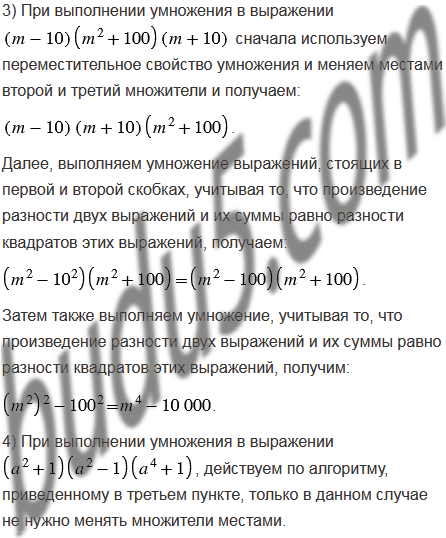 3) При выполнении умножения в выражении $(m-10)\left(m^2+100\right)(m+10)$ сначала используем переместительное свойство умножения и меняем местами второй и третий множители и получаем:

$(m-10)(m+10)\left(m^2+100\right)$.

Далее, выполняем умножение выражений, стоящих в первой и второй скобках, учитывая то, что произведение разности двух выражений и их суммы равно разности квадратов этих выражений, получаем:

$\left(m^2-10^2\right)\left(m^2+100\right)=\left(m^2-100\right)\left(m^2+100\right)$.

Затем также выполняем умножение, учитывая то, что произведение разности двух выражений и их суммы равно разности квадратов этих выражений, получим:

$\left(m^2\right)^2-100^2=m^4-10\,000$.

4) При выполнении умножения в выражении $\left(a^2+1\right)\left(a^2-1\right)\left(a^4+1\right)$, действуем по алгоритму, приведенному в третьем пункте, только в данном случае не нужно менять множители местами.

budu5.com